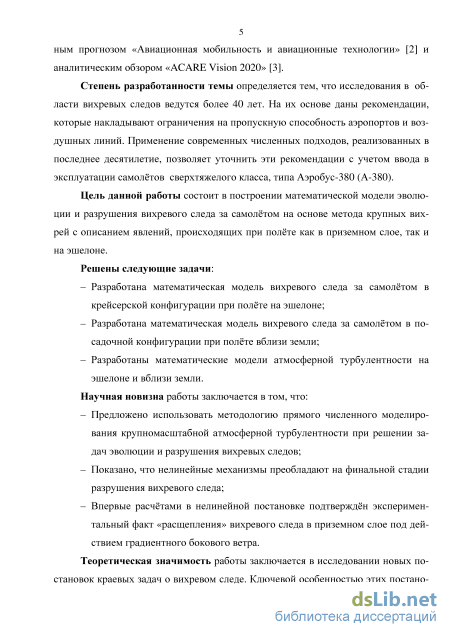 5

ным прогнозом «Авиационная мобильность и авиационные технологии» [2] и аналитическим обзором «ACARE Vision 2020» [3].

**Степень разработанности темы** определяется тем, что исследования в области вихревых следов ведутся более 40 лет. На их основе даны рекомендации, которые накладывают ограничения на пропускную способность аэропортов и воздушных линий. Применение современных численных подходов, реализованных в последнее десятилетие, позволяет уточнить эти рекомендации с учетом ввода в эксплуатации самолётов сверхтяжелого класса, типа Аэробус-380 (А-380).

**Цель данной работы** состоит в построении математической модели эволюции и разрушения вихревого следа за самолётом на основе метода крупных вихрей с описанием явлений, происходящих при полёте как в приземном слое, так и на эшелоне.

**Решены следующие задачи**:

– Разработана математическая модель вихревого следа за самолётом в крейсерской конфигурации при полёте на эшелоне;

– Разработана математическая модель вихревого следа за самолётом в посадочной конфигурации при полёте вблизи земли;

– Разработаны математические модели атмосферной турбулентности на эшелоне и вблизи земли.

**Научная новизна** работы заключается в том, что:

– Предложено использовать методологию прямого численного моделирования крупномасштабной атмосферной турбулентности при решении задач эволюции и разрушения вихревых следов;

– Показано, что нелинейные механизмы преобладают на финальной стадии разрушения вихревого следа;

– Впервые расчётами в нелинейной постановке подтверждён экспериментальный факт «расщепления» вихревого следа в приземном слое под действием градиентного бокового ветра.

**Теоретическая значимость** работы заключается в исследовании новых постановок краевых задач о вихревом следе. Ключевой особенностью этих постано-

dsLib.net
библиотека диссертаций